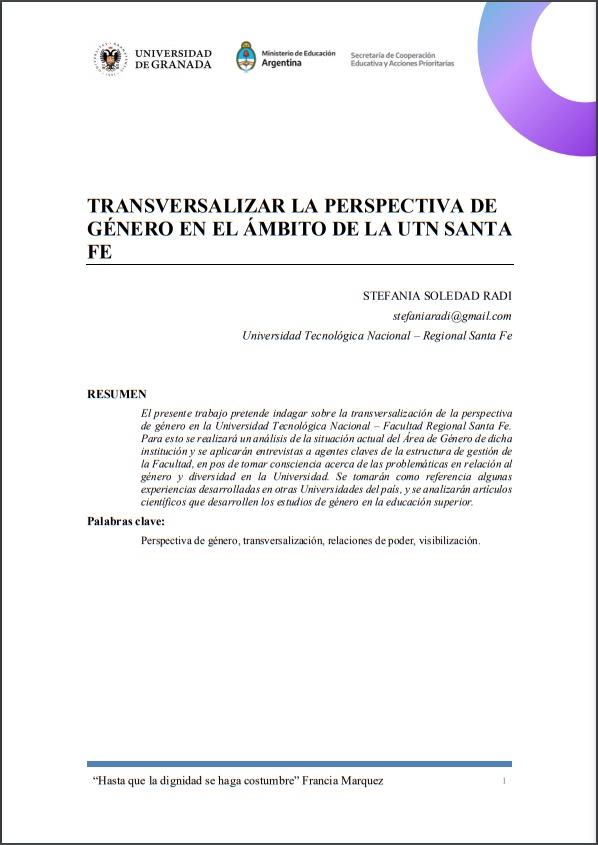 UNIVERSIDAD DE GRANADA

Ministerio de Educación Argentina

Secretaría de Cooperación Educativa y Acciones Prioritarias

TRANSVERSALIZAR LA PERSPECTIVA DE GÉNERO EN EL ÁMBITO DE LA UTN SANTA FE

STEFANIA SOLEDAD RADI
stefaniaradi@gmail.com
Universidad Tecnológica Nacional – Regional Santa Fe

RESUMEN

El presente trabajo pretende indagar sobre la transversalización de la perspectiva de género en la Universidad Tecnológica Nacional – Facultad Regional Santa Fe. Para esto se realizará un análisis de la situación actual del Área de Género de dicha institución y se aplicarán entrevistas a agentes claves de la estructura de gestión de la Facultad, en pos de tomar consciencia acerca de las problemáticas en relación al género y diversidad en la Universidad. Se tomarán como referencia algunas experiencias desarrolladas en otras Universidades del país, y se analizarán artículos científicos que desarrollen los estudios de género en la educación superior.

Palabras clave:

Perspectiva de género, transversalización, relaciones de poder, visibilización.

“Hasta que la dignidad se haga costumbre” Francia Marquez

1